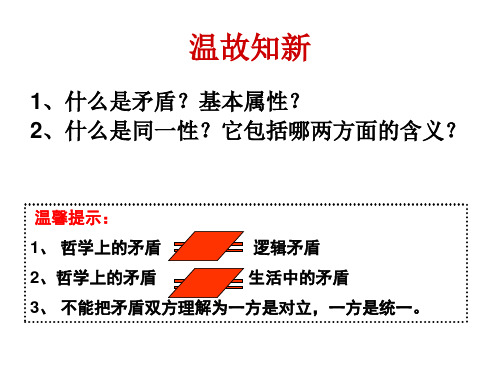 温故知新

1、什么是矛盾？基本属性？
2、什么是同一性？它包括哪两方面的含义？

温馨提示：
1、 哲学上的矛盾 逻辑矛盾
2、哲学上的矛盾 生活中的矛盾
3、 不能把矛盾双方理解为一方是对立，一方是统一。